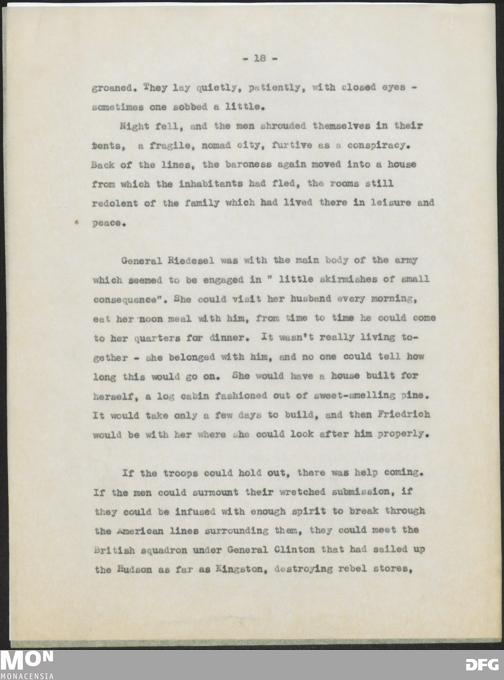 - 18 -

groaned. They lay quietly, patiently, with closed eyes - sometimes one sobbed a little.

Night fell, and the men shrouded themselves in their tents, a fragile, nomad city, furtive as a conspiracy. Back of the lines, the baroness again moved into a house from which the inhabitants had fled, the rooms still redolent of the family which had lived there in leisure and peace.

General Riedesel was with the main body of the army which seemed to be engaged in " little skirmishes of small consequence". She could visit her husband every morning, eat her noon meal with him, from time to time he could come to her quarters for dinner. It wasn't really living together - she belonged with him, and no one could tell how long this would go on. She would have a house built for herself, a log cabin fashioned out of sweet-smelling pine. It would take only a few days to build, and then Friedrich would be with her where she could look after him properly.

If the troops could hold out, there was help coming. If the men could surmount their wretched submission, if they could be infused with enough spirit to break through the American lines surrounding them, they could meet the British squadron under General Clinton that had sailed up the Hudson as far as Kingston, destroying rebel stores,

MON
MONACENSIA

DFG